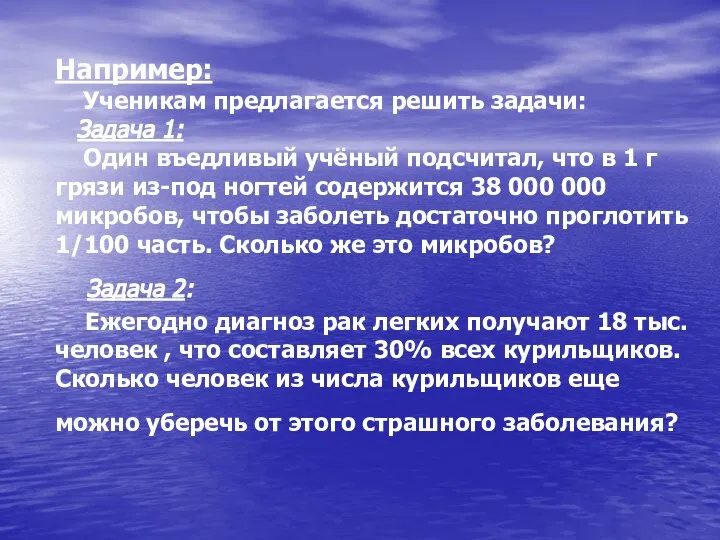 Например:

Ученикам предлагается решить задачи:

Задача 1:

Один въедливый учёный подсчитал, что в 1 г грязи из-под ногтей содержится 38 000 000 микробов, чтобы заболеть достаточно проглотить 1/100 часть. Сколько же это микробов?

Задача 2:

Ежегодно диагноз рак легких получают 18 тыс. человек , что составляет 30% всех курильщиков. Сколько человек из числа курильщиков еще

можно уберечь от этого страшного заболевания?